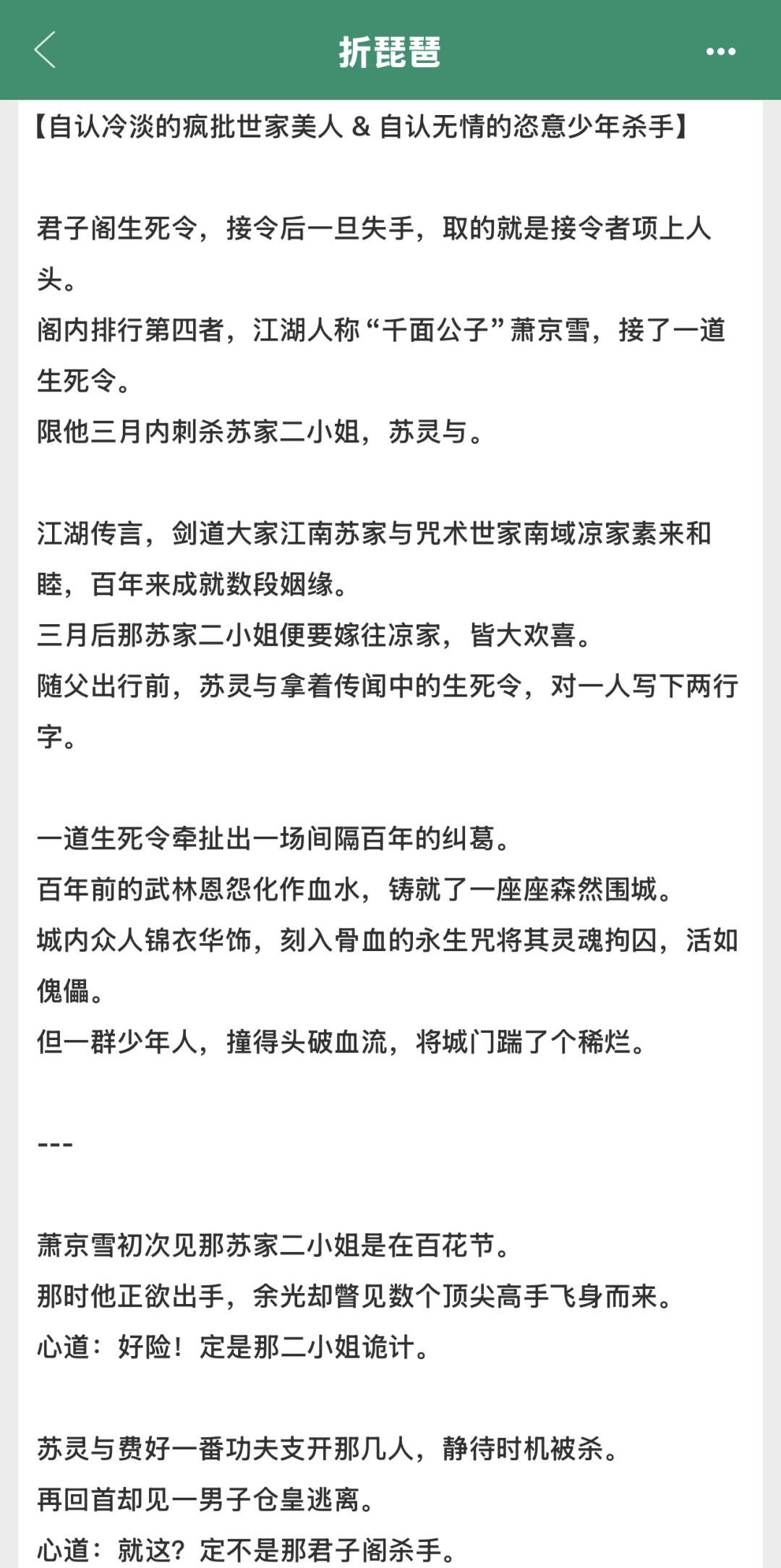 折琵琶

【自认冷淡的疯批世家美人 & 自认无情的恣意少年杀手】

君子阁生死令，接令后一旦失手，取的就是接令者项上人头。
阁内排行第四者，江湖人称“千面公子”萧京雪，接了一道生死令。
限他三月内刺杀苏家二小姐，苏灵与。

江湖传言，剑道大家江南苏家与咒术世家南域凉家素来和睦，百年来成就数段姻缘。
三月后那苏家二小姐便要嫁往凉家，皆大欢喜。
随父出行前，苏灵与拿着传闻中的生死令，对一人写下两行字。

一道生死令牵扯出一场间隔百年的纠葛。
百年前的武林恩怨化作血水，铸就了一座座森然围城。
城内众人锦衣华饰，刻入骨血的永生咒将其灵魂拘囚，活如傀儡。
但一群少年人，撞得头破血流，将城门踹了个稀烂。

---

萧京雪初次见那苏家二小姐是在百花节。
那时他正欲出手，余光却瞥见数个顶尖高手飞身而来。
心道：好险！定是那二小姐诡计。

苏灵与费好一番功夫支开那几人，静待时机被杀。
再回首却见一男子仓皇逃离。
心道：就这？定不是那君子阁杀手。